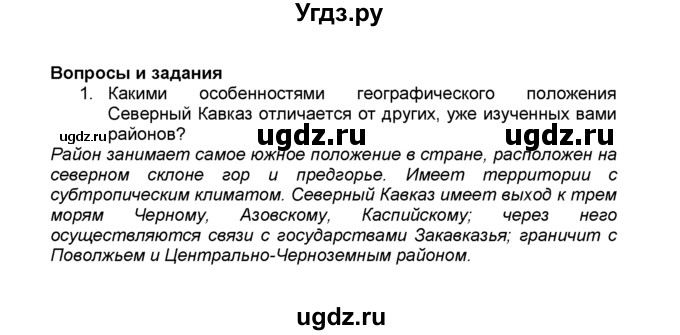 Угдз.ру

Вопросы и задания

1. Какими особенностями географического положения Северный Кавказ отличается от других, уже изученных вами районов?

ugdz.ru ugdz.ru ugdz.ru

Район занимает самое южное положение в стране, расположен на северном склоне гор и предгорье. Имеет территории с субтропическим климатом. Северный Кавказ имеет выход к трем морям Черному, Азовскому, Каспийскому; через него осуществляются связи с государствами Закавказья; граничит с Поволжьем и Центрально-Черноземным районом.

ugdz.ru